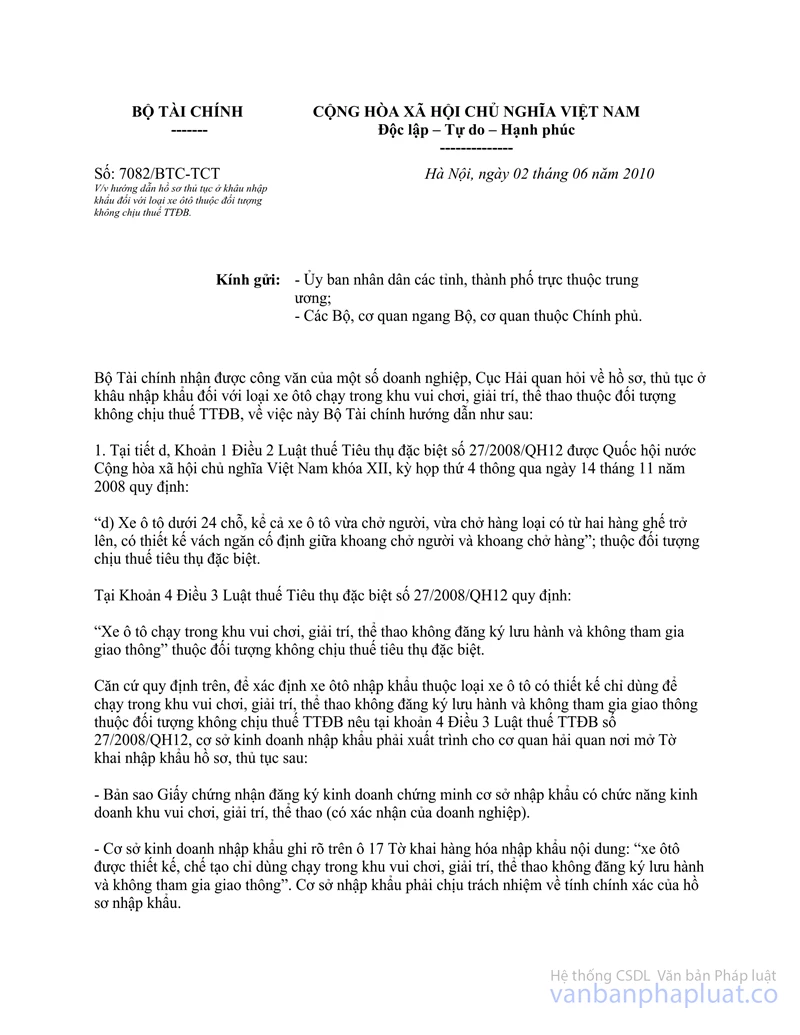 BỘ TÀI CHÍNH
-------

CỘNG HÒA XÃ HỘI CHỦ NGHĨA VIỆT NAM
Độc lập – Tự do – Hạnh phúc
--------------

Số: 7082/BTC-TCT
V/v hướng dẫn hồ sơ thủ tục ở khâu nhập khẩu đối với loại xe ôtô thuộc đối tượng không chịu thuế TTĐB.

Hà Nội, ngày 02 tháng 06 năm 2010

Kính gửi: - Ủy ban nhân dân các tỉnh, thành phố trực thuộc trung ương;
- Các Bộ, cơ quan ngang Bộ, cơ quan thuộc Chính phủ.

Bộ Tài chính nhận được công văn của một số doanh nghiệp, Cục Hải quan hỏi về hồ sơ, thủ tục ở khâu nhập khẩu đối với loại xe ôtô chạy trong khu vui chơi, giải trí, thể thao thuộc đối tượng không chịu thuế TTĐB, về việc này Bộ Tài chính hướng dẫn như sau:

1. Tại tiết d, Khoản 1 Điều 2 Luật thuế Tiêu thụ đặc biệt số 27/2008/QH12 được Quốc hội nước Cộng hòa xã hội chủ nghĩa Việt Nam khóa XII, kỳ họp thứ 4 thông qua ngày 14 tháng 11 năm 2008 quy định:

“d) Xe ô tô dưới 24 chỗ, kể cả xe ô tô vừa chở người, vừa chở hàng loại có từ hai hàng ghế trở lên, có thiết kế vách ngăn cố định giữa khoang chở người và khoang chở hàng”; thuộc đối tượng chịu thuế tiêu thụ đặc biệt.

Tại Khoản 4 Điều 3 Luật thuế Tiêu thụ đặc biệt số 27/2008/QH12 quy định:

“Xe ô tô chạy trong khu vui chơi, giải trí, thể thao không đăng ký lưu hành và không tham gia giao thông” thuộc đối tượng không chịu thuế tiêu thụ đặc biệt.

Căn cứ quy định trên, để xác định xe ôtô nhập khẩu thuộc loại xe ô tô có thiết kế chỉ dùng để chạy trong khu vui chơi, giải trí, thể thao không đăng ký lưu hành và không tham gia giao thông thuộc đối tượng không chịu thuế TTĐB nêu tại khoản 4 Điều 3 Luật thuế TTĐB số 27/2008/QH12, cơ sở kinh doanh nhập khẩu phải xuất trình cho cơ quan hải quan nơi mở Tờ khai nhập khẩu hồ sơ, thủ tục sau:

- Bản sao Giấy chứng nhận đăng ký kinh doanh chứng minh cơ sở nhập khẩu có chức năng kinh doanh khu vui chơi, giải trí, thể thao (có xác nhận của doanh nghiệp).

- Cơ sở kinh doanh nhập khẩu ghi rõ trên ô 17 Tờ khai hàng hóa nhập khẩu nội dung: “xe ôtô được thiết kế, chế tạo chỉ dùng chạy trong khu vui chơi, giải trí, thể thao không đăng ký lưu hành và không tham gia giao thông”. Cơ sở nhập khẩu phải chịu trách nhiệm về tính chính xác của hồ sơ nhập khẩu.

Hệ thống CSDL Văn bản Pháp luật
vanbanphapluat.co